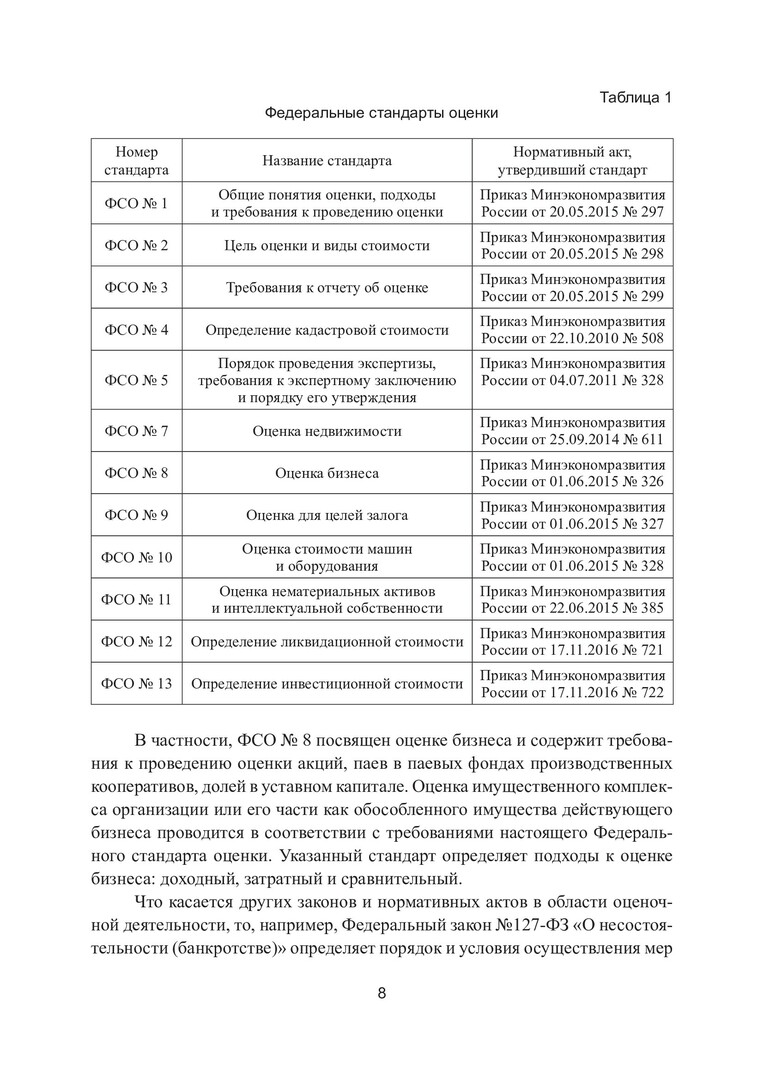 Таблица 1

Федеральные стандарты оценки

| Номер стандарта | Название стандарта | Нормативный акт, утвердивший стандарт |
|---|---|---|
| ФСО № 1 | Общие понятия оценки, подходы и требования к проведению оценки | Приказ Минэкономразвития России от 20.05.2015 № 297 |
| ФСО № 2 | Цель оценки и виды стоимости | Приказ Минэкономразвития России от 20.05.2015 № 298 |
| ФСО № 3 | Требования к отчету об оценке | Приказ Минэкономразвития России от 20.05.2015 № 299 |
| ФСО № 4 | Определение кадастровой стоимости | Приказ Минэкономразвития России от 22.10.2010 № 508 |
| ФСО № 5 | Порядок проведения экспертизы, требования к экспертному заключению и порядку его утверждения | Приказ Минэкономразвития России от 04.07.2011 № 328 |
| ФСО № 7 | Оценка недвижимости | Приказ Минэкономразвития России от 25.09.2014 № 611 |
| ФСО № 8 | Оценка бизнеса | Приказ Минэкономразвития России от 01.06.2015 № 326 |
| ФСО № 9 | Оценка для целей залога | Приказ Минэкономразвития России от 01.06.2015 № 327 |
| ФСО № 10 | Оценка стоимости машин и оборудования | Приказ Минэкономразвития России от 01.06.2015 № 328 |
| ФСО № 11 | Оценка нематериальных активов и интеллектуальной собственности | Приказ Минэкономразвития России от 22.06.2015 № 385 |
| ФСО № 12 | Определение ликвидационной стоимости | Приказ Минэкономразвития России от 17.11.2016 № 721 |
| ФСО № 13 | Определение инвестиционной стоимости | Приказ Минэкономразвития России от 17.11.2016 № 722 |

В частности, ФСО № 8 посвящен оценке бизнеса и содержит требования к проведению оценки акций, паев в паевых фондах производственных кооперативов, долей в уставном капитале. Оценка имущественного комплекса организации или его части как обособленного имущества действующего бизнеса проводится в соответствии с требованиями настоящего Федерального стандарта оценки. Указанный стандарт определяет подходы к оценке бизнеса: доходный, затратный и сравнительный.

Что касается других законов и нормативных актов в области оценочной деятельности, то, например, Федеральный закон №127-ФЗ «О несостоятельности (банкротстве)» определяет порядок и условия осуществления мер

8